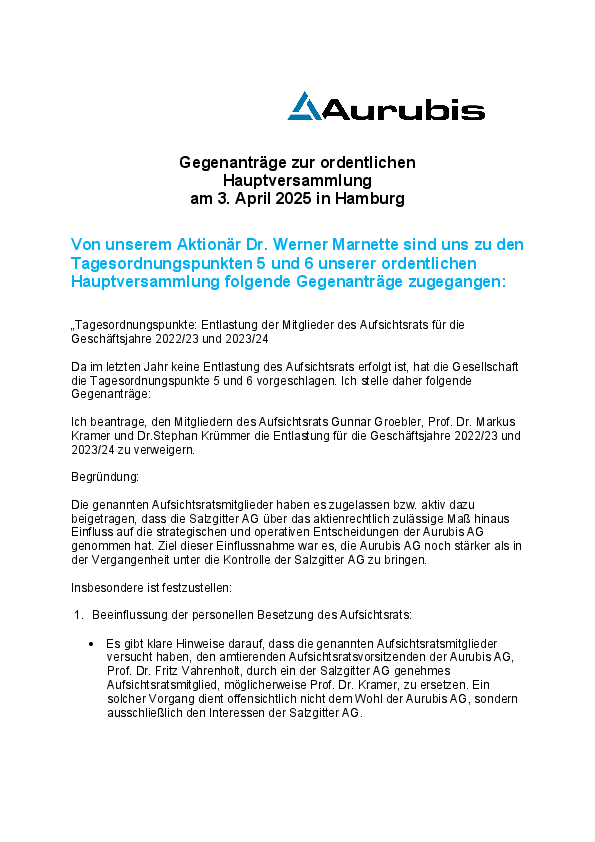 Aurubis

Gegenanträge zur ordentlichen Hauptversammlung am 3. April 2025 in Hamburg

Von unserem Aktionär Dr. Werner Marnette sind uns zu den Tagesordnungspunkten 5 und 6 unserer ordentlichen Hauptversammlung folgende Gegenanträge zugegangen:

„Tagesordnungspunkte: Entlastung der Mitglieder des Aufsichtsrats für die Geschäftsjahre 2022/23 und 2023/24

Da im letzten Jahr keine Entlastung des Aufsichtsrats erfolgt ist, hat die Gesellschaft die Tagesordnungspunkte 5 und 6 vorgeschlagen. Ich stelle daher folgende Gegenanträge:

Ich beantrage, den Mitgliedern des Aufsichtsrats Gunnar Groebler, Prof. Dr. Markus Kramer und Dr.Stephan Krümmer die Entlastung für die Geschäftsjahre 2022/23 und 2023/24 zu verweigern.

Begründung:

Die genannten Aufsichtsratsmitglieder haben es zugelassen bzw. aktiv dazu beigetragen, dass die Salzgitter AG über das aktienrechtlich zulässige Maß hinaus Einfluss auf die strategischen und operativen Entscheidungen der Aurubis AG genommen hat. Ziel dieser Einflussnahme war es, die Aurubis AG noch stärker als in der Vergangenheit unter die Kontrolle der Salzgitter AG zu bringen.

Insbesondere ist festzustellen:

1. Beeinflussung der personellen Besetzung des Aufsichtsrats:

• Es gibt klare Hinweise darauf, dass die genannten Aufsichtsratsmitglieder versucht haben, den amtierenden Aufsichtsratsvorsitzenden der Aurubis AG, Prof. Dr. Fritz Vahrenholt, durch ein der Salzgitter AG genehmes Aufsichtsratsmitglied, möglicherweise Prof. Dr. Kramer, zu ersetzen. Ein solcher Vorgang dient offensichtlich nicht dem Wohl der Aurubis AG, sondern ausschließlich den Interessen der Salzgitter AG.